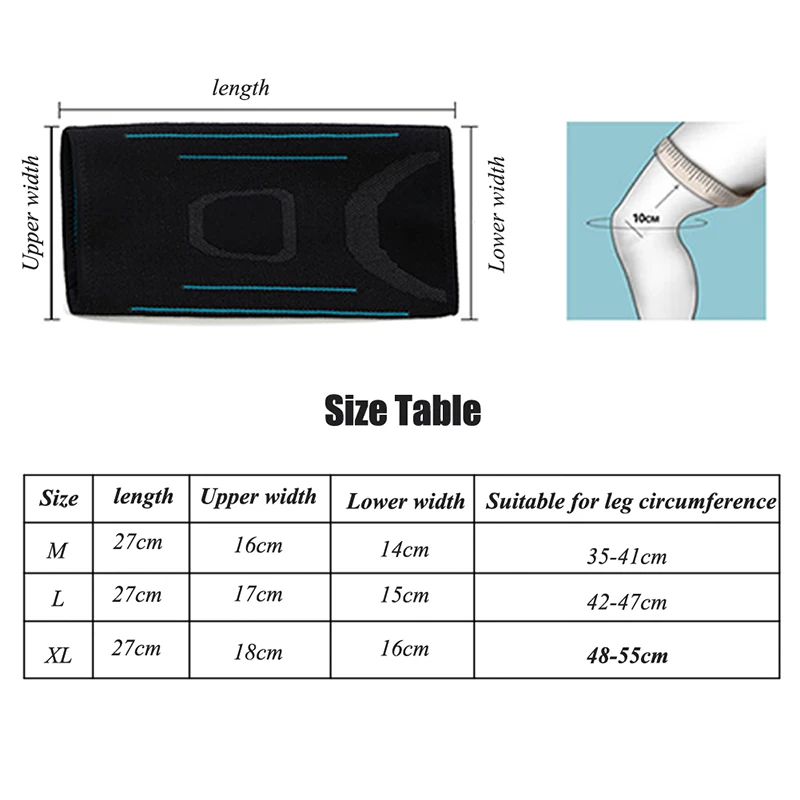 length

Upper width

Lower width

10CM

Size Table

| Size | length | Upper width | Lower width | Suitable for leg circumference |
|---|---|---|---|---|
| M | 27cm | 16cm | 14cm | 35-41cm |
| L | 27cm | 17cm | 15cm | 42-47cm |
| XL | 27cm | 18cm | 16cm | 48-55cm |